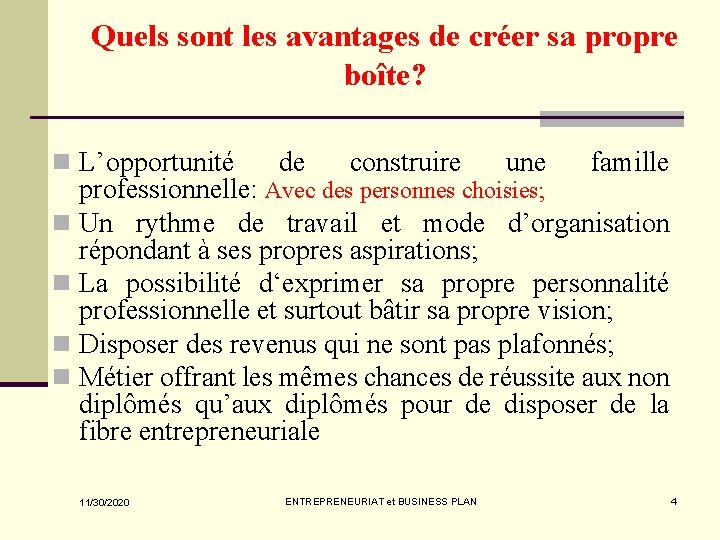 Quels sont les avantages de créer sa propre boîte?

L’opportunité de construire une famille professionnelle: Avec des personnes choisies;

Un rythme de travail et mode d’organisation répondant à ses propres aspirations;

La possibilité d‘exprimer sa propre personnalité professionnelle et surtout bâtir sa propre vision;

Disposer des revenus qui ne sont pas plafonnés;

Métier offrant les mêmes chances de réussite aux non diplômés qu’aux diplômés pour de disposer de la fibre entrepreneuriale

11/30/2020 ENTREPRENEURIAT et BUSINESS PLAN 4